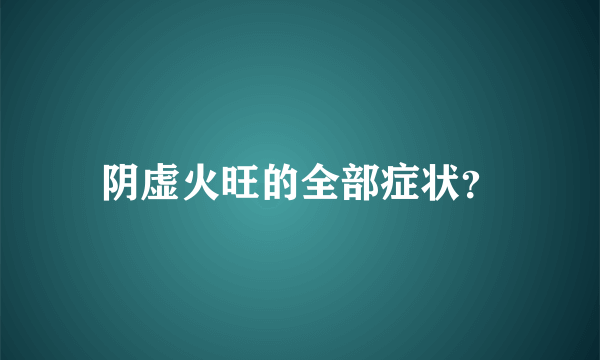 阴虚火旺的全部症状?